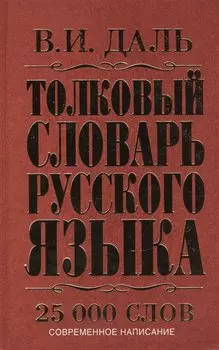 В.И. ДАЛЬ

ТОЛКОВЫЙ СЛОВАРЬ РУССКОГО ЯЗЫКА

25 000 СЛОВ

СОВРЕМЕННОЕ НАПИСАНИЕ